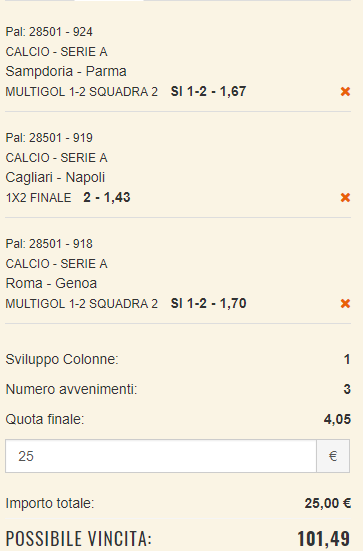 Pal: 28501 - 924
CALCIO - SERIE A
Sampdoria - Parma
MULTIGOL 1-2 SQUADRA 2 SI 1-2 - 1,67 ✖

Pal: 28501 - 919
CALCIO - SERIE A
Cagliari - Napoli
1X2 FINALE 2 - 1,43 ✖

Pal: 28501 - 918
CALCIO - SERIE A
Roma - Genoa
MULTIGOL 1-2 SQUADRA 2 SI 1-2 - 1,70 ✖

Sviluppo Colonne: 1
Numero avvenimenti: 3
Quota finale: 4,05
25 €
Importo totale: 25,00 €
POSSIBILE VINCITA: 101,49